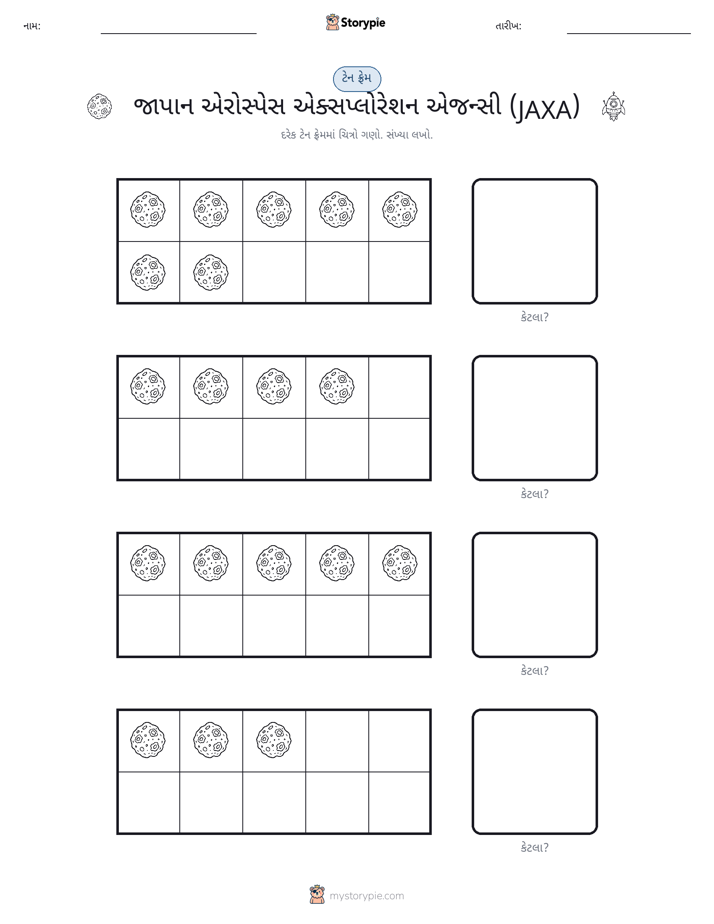 નામ: ____ Storypie તારીખ: ____

ટેન ફ્રેમ

જાપાન એરોસ્પેસ એક્સપ્લોરેશન એજન્સી (JAXA)

દરેક ટેન ફ્રેમમાં ચિત્રો ગણો. સંખ્યા લખો.

કેટલા?

કેટલા?

કેટલા?

કેટલા?

mystorypie.com